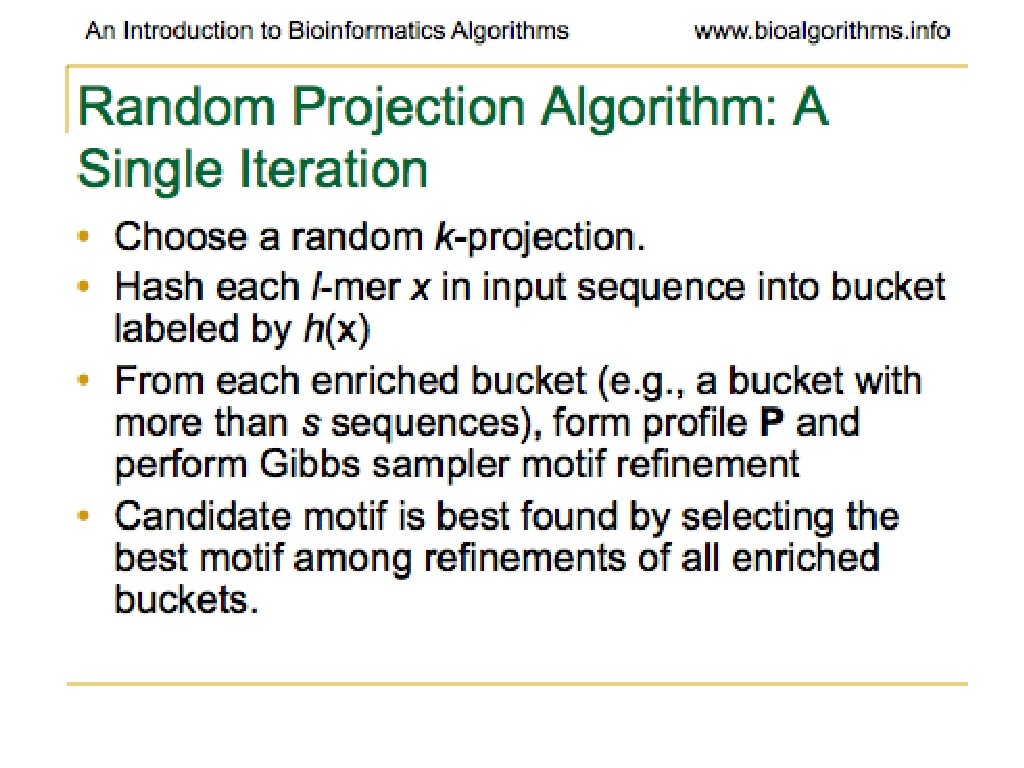 An Introduction to Bioinformatics Algorithms www.bioalgorithms.info

Random Projection Algorithm: A Single Iteration

• Choose a random k-projection.
• Hash each l-mer x in input sequence into bucket labeled by h(x)
• From each enriched bucket (e.g., a bucket with more than s sequences), form profile P and perform Gibbs sampler motif refinement
• Candidate motif is best found by selecting the best motif among refinements of all enriched buckets.